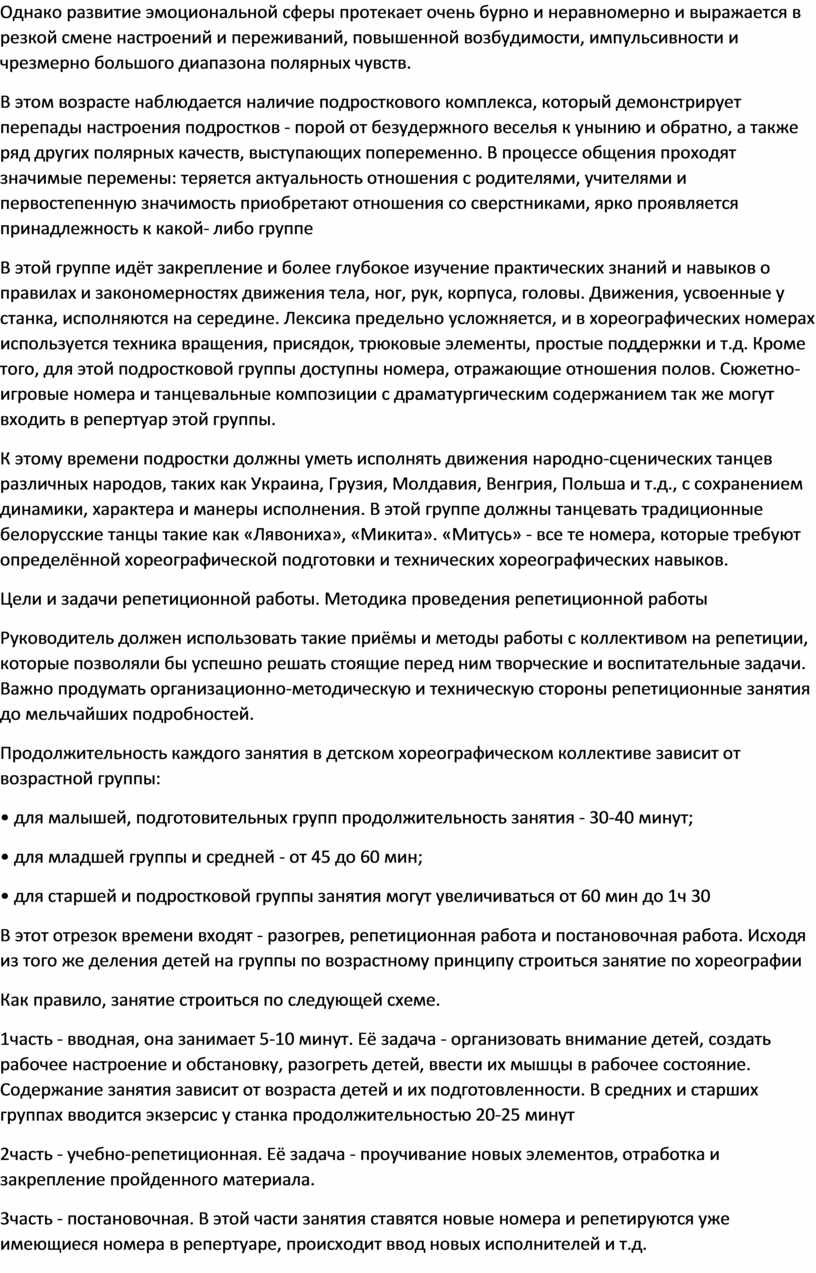 Однако развитие эмоциональной сферы протекает очень бурно и неравномерно и выражается в резкой смене настроений и переживаний, повышенной возбудимости, импульсивности и чрезмерно большого диапазона полярных чувств.

В этом возрасте наблюдается наличие подросткового комплекса, который демонстрирует перепады настроения подростков - порой от безудержного веселья к унынию и обратно, а также ряд других полярных качеств, выступающих попеременно. В процессе общения проходят значимые перемены: теряется актуальность отношения с родителями, учителями и первостепенную значимость приобретают отношения со сверстниками, ярко проявляется принадлежность к какой- либо группе

В этой группе идёт закрепление и более глубокое изучение практических знаний и навыков о правилах и закономерностях движения тела, ног, рук, корпуса, головы. Движения, усвоенные у станка, исполняются на середине. Лексика предельно усложняется, и в хореографических номерах используется техника вращения, присядок, трюковые элементы, простые поддержки и т.д. Кроме того, для этой подростковой группы доступны номера, отражающие отношения полов. Сюжетно-игровые номера и танцевальные композиции с драматургическим содержанием так же могут входить в репертуар этой группы.

К этому времени подростки должны уметь исполнять движения народно-сценических танцев различных народов, таких как Украина, Грузия, Молдавия, Венгрия, Польша и т.д., с сохранением динамики, характера и манеры исполнения. В этой группе должны танцевать традиционные белорусские танцы такие как «Лявониха», «Микита». «Митусь» - все те номера, которые требуют определённой хореографической подготовки и технических хореографических навыков.

Цели и задачи репетиционной работы. Методика проведения репетиционной работы

Руководитель должен использовать такие приёмы и методы работы с коллективом на репетиции, которые позволяли бы успешно решать стоящие перед ним творческие и воспитательные задачи. Важно продумать организационно-методическую и техническую стороны репетиционные занятия до мельчайших подробностей.

Продолжительность каждого занятия в детском хореографическом коллективе зависит от возрастной группы:

• для малышей, подготовительных групп продолжительность занятия - 30-40 минут;

• для младшей группы и средней - от 45 до 60 мин;

• для старшей и подростковой группы занятия могут увеличиваться от 60 мин до 1ч 30

В этот отрезок времени входят - разогрев, репетиционная работа и постановочная работа. Исходя из того же деления детей на группы по возрастному принципу строиться занятие по хореографии

Как правило, занятие строиться по следующей схеме.

1часть - вводная, она занимает 5-10 минут. Её задача - организовать внимание детей, создать рабочее настроение и обстановку, разогреть детей, ввести их мышцы в рабочее состояние. Содержание занятия зависит от возраста детей и их подготовленности. В средних и старших группах вводится экзерсис у станка продолжительностью 20-25 минут

2часть - учебно-репетиционная. Её задача - проучивание новых элементов, отработка и закрепление пройденного материала.

3часть - постановочная. В этой части занятия ставятся новые номера и репетируются уже имеющиеся номера в репертуаре, происходит ввод новых исполнителей и т.д.